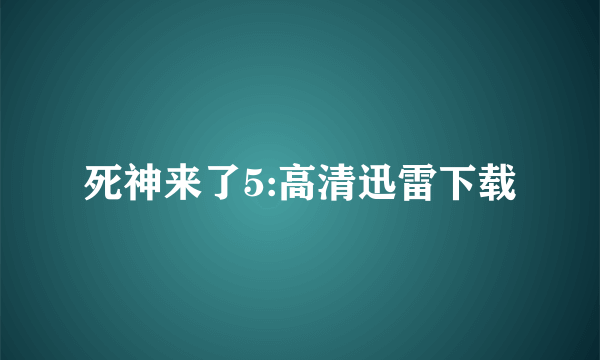 死神来了5:高清迅雷下载